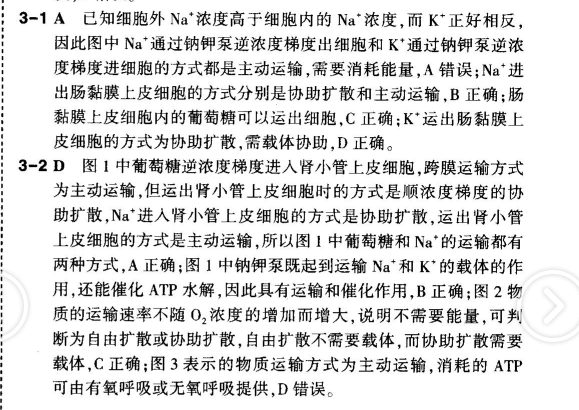 3-1 A 已知细胞外 $Na^+$浓度高于细胞内的 $Na^+$浓度,而 $K^+$正好相反,因此图中 $Na^+$通过钠钾泵逆浓度梯度出细胞和 $K^+$通过钠钾泵逆浓度梯度进细胞的方式都是主动运输,需要消耗能量,A 错误;$Na^+$进出肠黏膜上皮细胞的方式分别是协助扩散和主动运输,B 正确;肠黏膜上皮细胞内的葡萄糖可以运出细胞,C 正确;$K^+$运出肠黏膜上皮细胞的方式为协助扩散,需载体协助,D 正确。

3-2 D 图 1 中葡萄糖逆浓度梯度进入肾小管上皮细胞,跨膜运输方式为主动运输,但运出肾小管上皮细胞时的方式是顺浓度梯度的协助扩散,$Na^+$进入肾小管上皮细胞的方式是协助扩散,运出肾小管上皮细胞的方式是主动运输,所以图 1 中葡萄糖和 $Na^+$的运输都有两种方式,A 正确;图 1 中钠钾泵既起到运输 $Na^+$和 $K^+$的载体的作用,还能催化 ATP 水解,因此具有运输和催化作用,B 正确;图 2 物质的运输速率不随 $O_2$浓度的增加而增大,说明不需要能量,可判断为自由扩散或协助扩散,自由扩散不需要载体,而协助扩散需要载体,C 正确;图 3 表示的物质运输方式为主动运输,消耗的 ATP 可由有氧呼吸或无氧呼吸提供,D 错误。